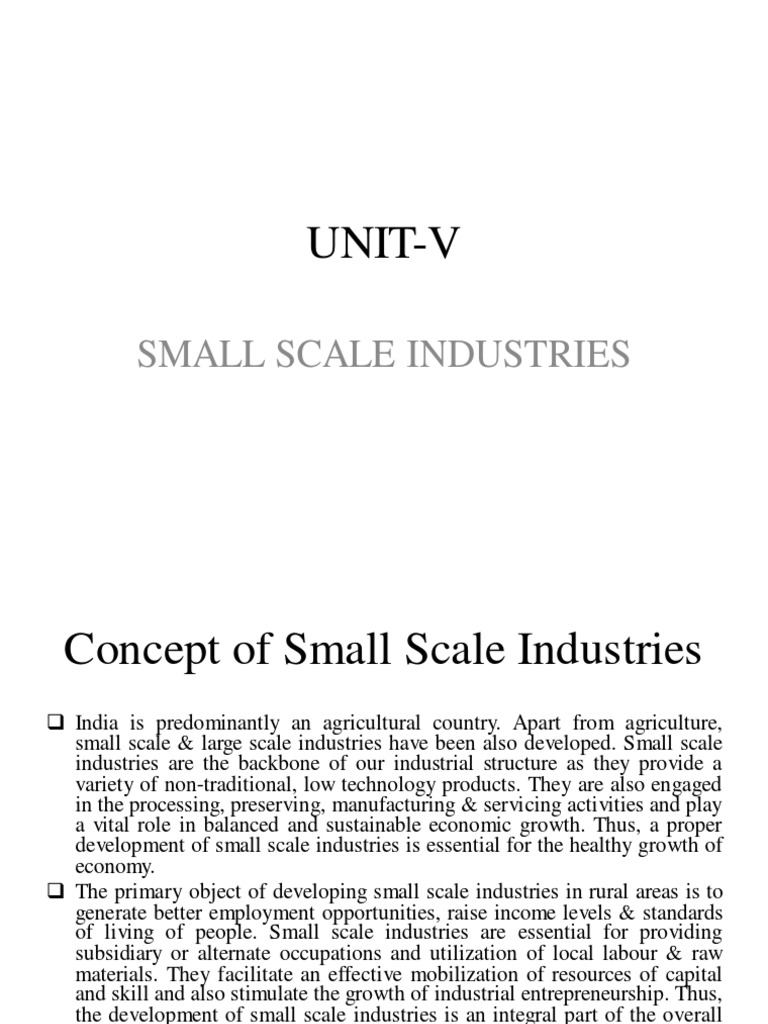 UNIT-V

SMALL SCALE INDUSTRIES

Concept of Small Scale Industries

❑ India is predominantly an agricultural country. Apart from agriculture, small scale & large scale industries have been also developed. Small scale industries are the backbone of our industrial structure as they provide a variety of non-traditional, low technology products. They are also engaged in the processing, preserving, manufacturing & servicing activities and play a vital role in balanced and sustainable economic growth. Thus, a proper development of small scale industries is essential for the healthy growth of economy.

❑ The primary object of developing small scale industries in rural areas is to generate better employment opportunities, raise income levels & standards of living of people. Small scale industries are essential for providing subsidiary or alternate occupations and utilization of local labour & raw materials. They facilitate an effective mobilization of resources of capital and skill and also stimulate the growth of industrial entrepreneurship. Thus, the development of small scale industries is an integral part of the overall